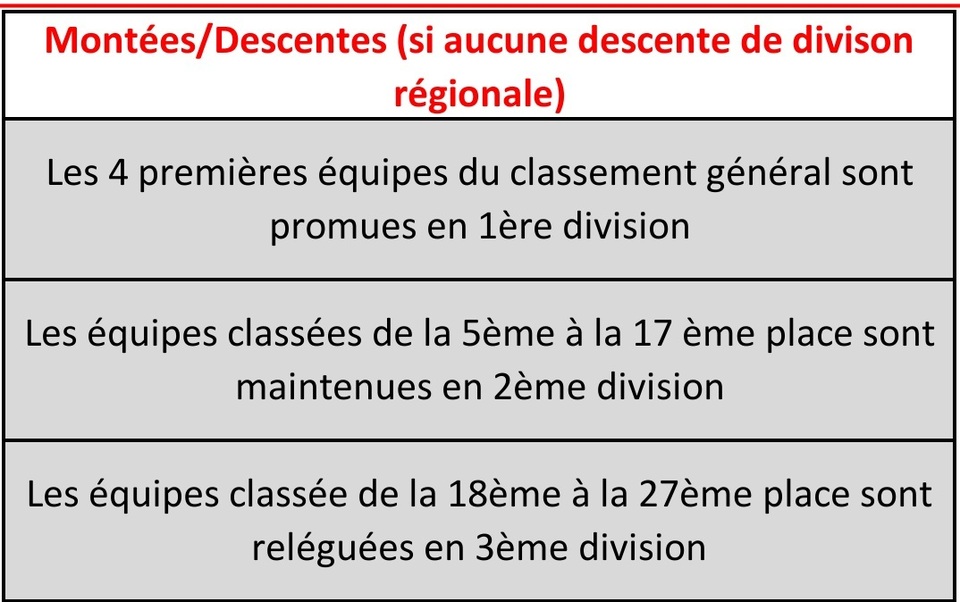 | Montées/Descentes (si aucune descente de divison régionale) |
|---|
| Les 4 premières équipes du classement général sont promues en 1ère division |
| Les équipes classées de la 5ème à la 17 ème place sont maintenues en 2ème division |
| Les équipes classée de la 18ème à la 27ème place sont reléguées en 3ème division |